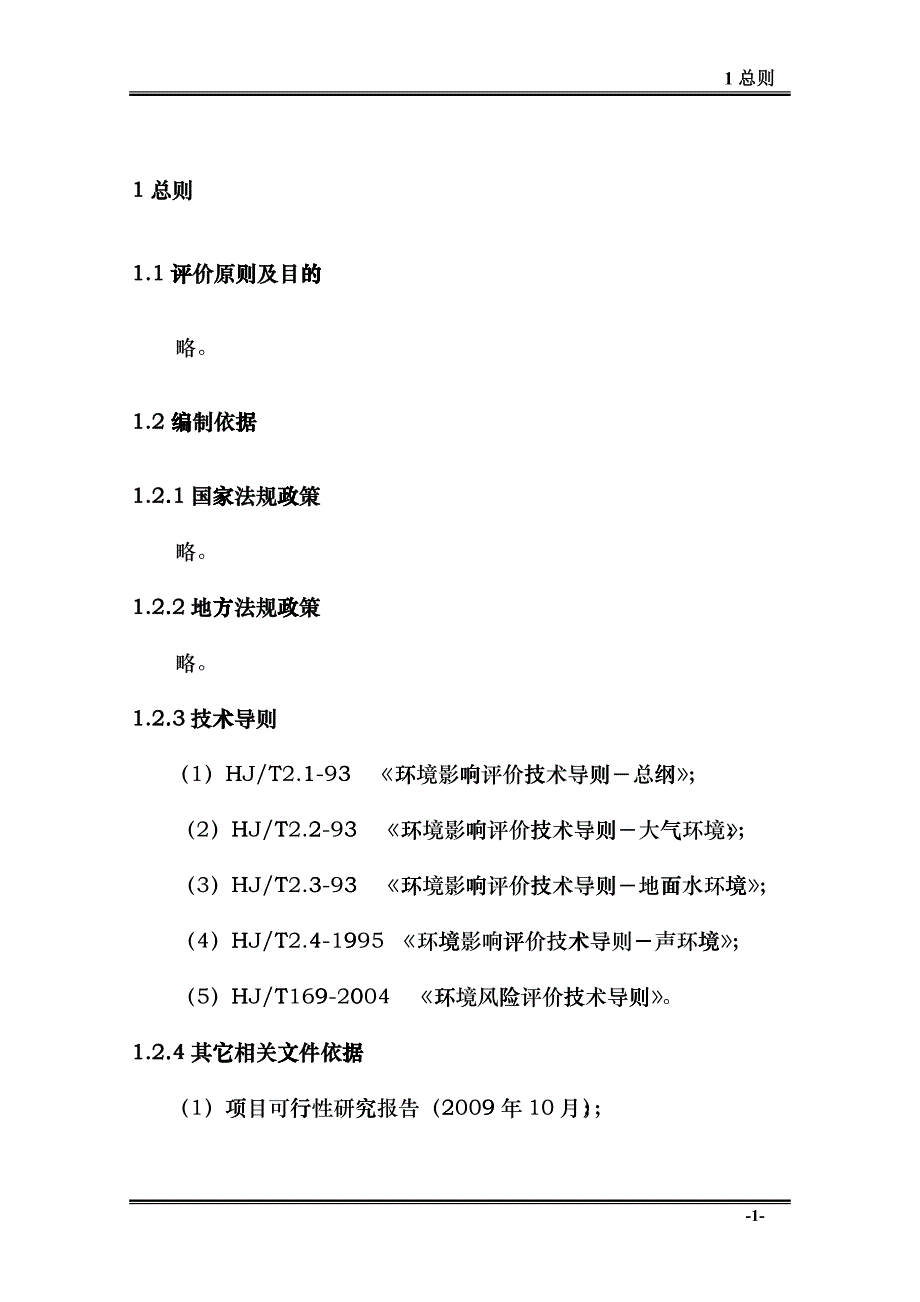 1 总则

1 总则

1.1 评价原则及目的

略。

1.2 编制依据

1.2.1 国家法规政策

略。

1.2.2 地方法规政策

略。

1.2.3 技术导则

（1）HJ/T2.1-93 《环境影响评价技术导则－总纲》;

（2）HJ/T2.2-93 《环境影响评价技术导则－大气环境》;

（3）HJ/T2.3-93 《环境影响评价技术导则－地面水环境》;

（4）HJ/T2.4-1995 《环境影响评价技术导则－声环境》;

（5）HJ/T169-2004 《环境风险评价技术导则》。

1.2.4 其它相关文件依据

（1）项目可行性研究报告（2009 年 10 月）;

-1-